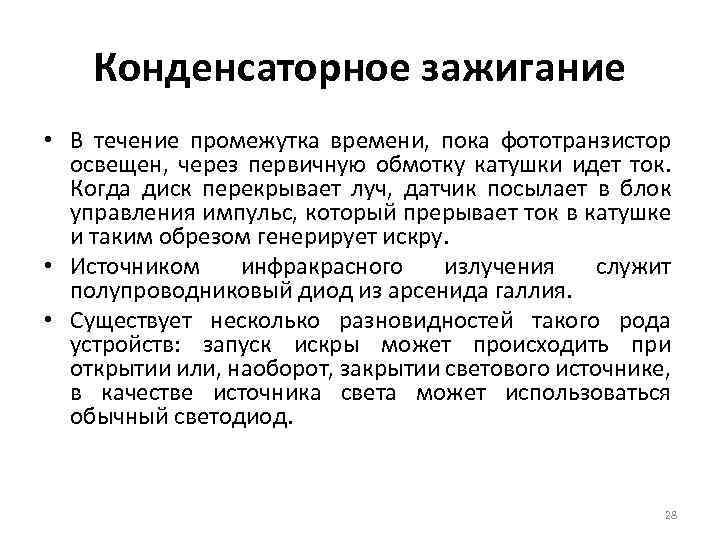 Конденсаторное зажигание

• В течение промежутка времени, пока фототранзистор освещен, через первичную обмотку катушки идет ток. Когда диск перекрывает луч, датчик посылает в блок управления импульс, который прерывает ток в катушке и таким обрезом генерирует искру.

• Источником инфракрасного излучения служит полупроводниковый диод из арсенида галлия.

• Существует несколько разновидностей такого рода устройств: запуск искры может происходить при открытии или, наоборот, закрытии светового источнике, в качестве источника света может использоваться обычный светодиод.

28